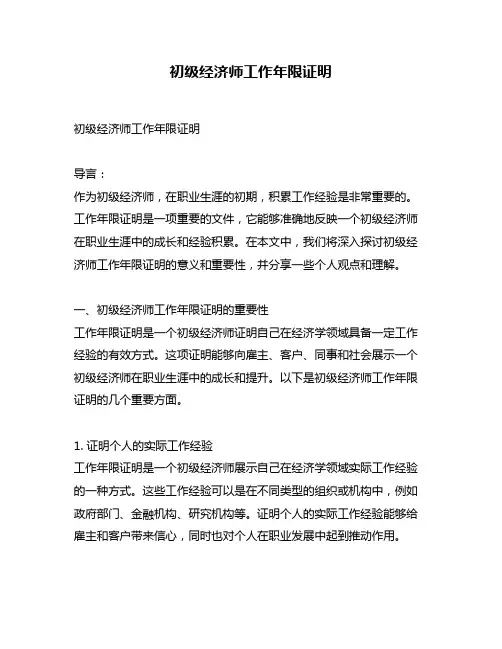 初级经济师工作年限证明

初级经济师工作年限证明

导言：
作为初级经济师，在职业生涯的初期，积累工作经验是非常重要的。工作年限证明是一项重要的文件，它能够准确地反映一个初级经济师在职业生涯中的成长和经验积累。在本文中，我们将深入探讨初级经济师工作年限证明的意义和重要性，并分享一些个人观点和理解。

一、初级经济师工作年限证明的重要性
工作年限证明是一个初级经济师证明自己在经济学领域具备一定工作经验的有效方式。这项证明能够向雇主、客户、同事和社会展示一个初级经济师在职业生涯中的成长和提升。以下是初级经济师工作年限证明的几个重要方面。

1. 证明个人的实际工作经验
工作年限证明是一个初级经济师展示自己在经济学领域实际工作经验的一种方式。这些工作经验可以是在不同类型的组织或机构中，例如政府部门、金融机构、研究机构等。证明个人的实际工作经验能够给雇主和客户带来信心，同时也对个人在职业发展中起到推动作用。